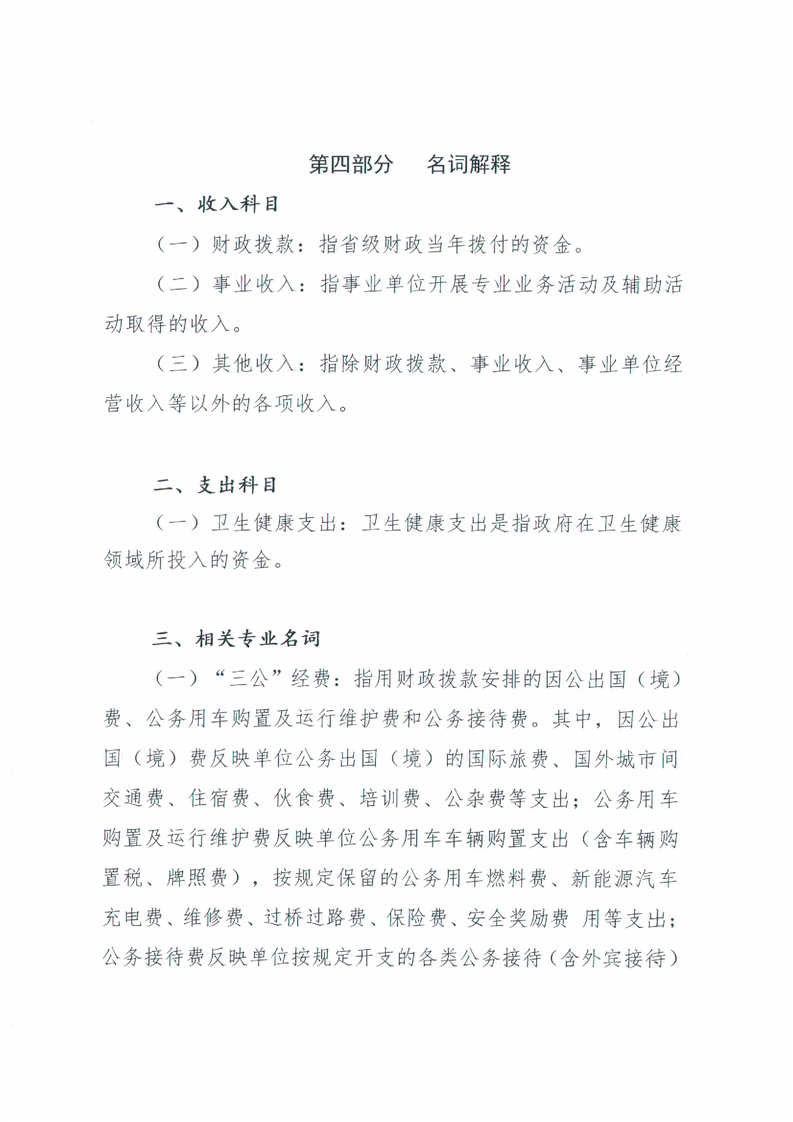 第四部分　名词解释

一、收入科目

（一）财政拨款：指省级财政当年拨付的资金。

（二）事业收入：指事业单位开展专业业务活动及辅助活动取得的收入。

（三）其他收入：指除财政拨款、事业收入、事业单位经营收入等以外的各项收入。

二、支出科目

（一）卫生健康支出：卫生健康支出是指政府在卫生健康领域所投入的资金。

三、相关专业名词

（一）“三公”经费：指用财政拨款安排的因公出国（境）费、公务用车购置及运行维护费和公务接待费。其中，因公出国（境）费反映单位公务出国（境）的国际旅费、国外城市间交通费、住宿费、伙食费、培训费、公杂费等支出；公务用车购置及运行维护费反映单位公务用车车辆购置支出（含车辆购置税、牌照费），按规定保留的公务用车燃料费、新能源汽车充电费、维修费、过桥过路费、保险费、安全奖励费 用等支出；公务接待费反映单位按规定开支的各类公务接待（含外宾接待）